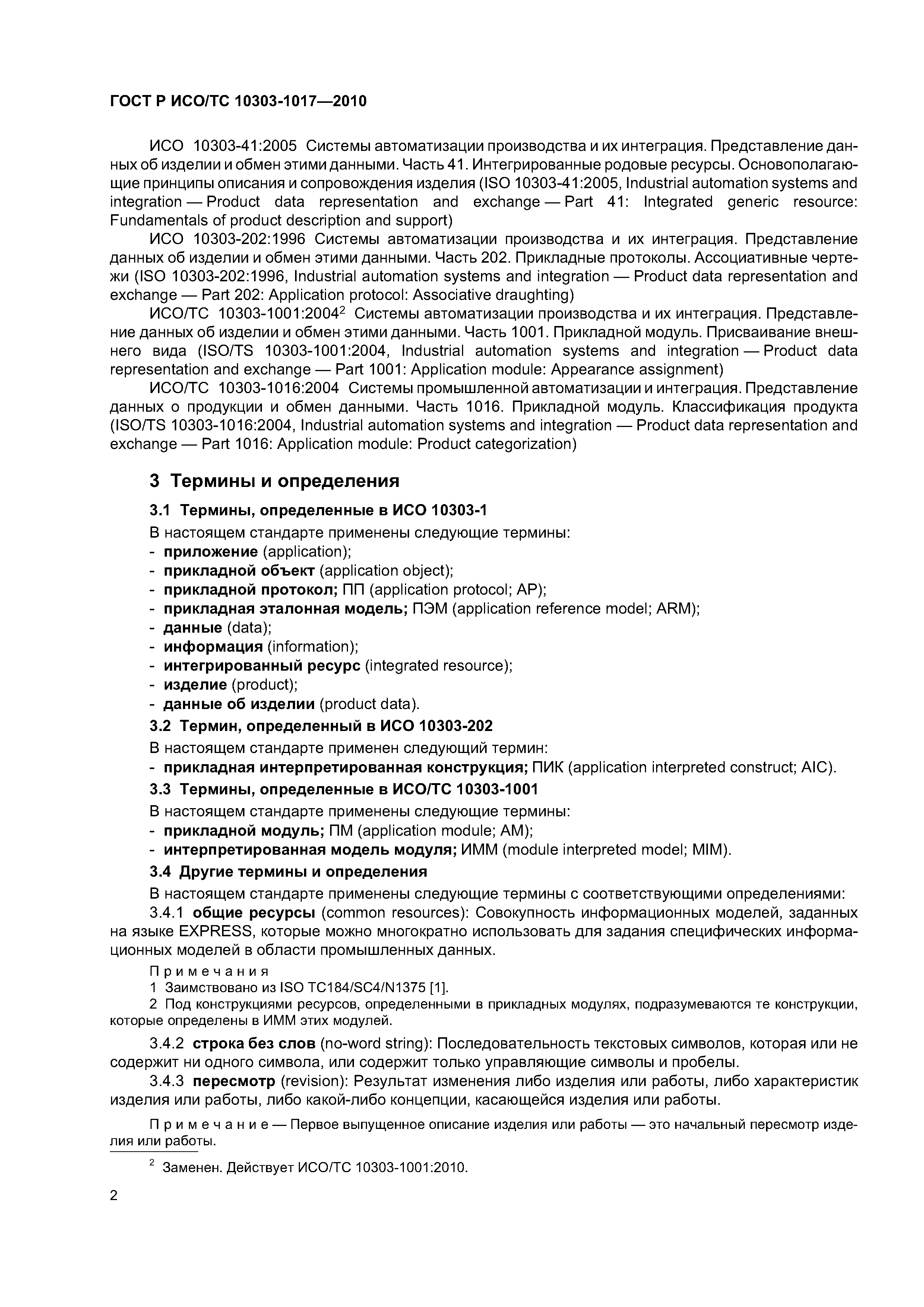 ГОСТ Р ИСО/ТС 10303-1017—2010

ИСО 10303-41:2005 Системы автоматизации производства и их интеграция. Представление данных об изделии и обмен этими данными. Часть 41. Интегрированные родовые ресурсы. Основополагающие принципы описания и сопровождения изделия (ISO 10303-41:2005, Industrial automation systems and integration — Product data representation and exchange — Part 41: Integrated generic resource: Fundamentals of product description and support)

ИСО 10303-202:1996 Системы автоматизации производства и их интеграция. Представление данных об изделии и обмен этими данными. Часть 202. Прикладные протоколы. Ассоциативные чертежи (ISO 10303-202:1996, Industrial automation systems and integration — Product data representation and exchange — Part 202: Application protocol: Associative draughting)

ИСО/ТС 10303-1001:2004$^2$ Системы автоматизации производства и их интеграция. Представление данных об изделии и обмен этими данными. Часть 1001. Прикладной модуль. Присваивание внешнего вида (ISO/TS 10303-1001:2004, Industrial automation systems and integration — Product data representation and exchange — Part 1001: Application module: Appearance assignment)

ИСО/ТС 10303-1016:2004 Системы промышленной автоматизации и интеграция. Представление данных о продукции и обмен данными. Часть 1016. Прикладной модуль. Классификация продукта (ISO/TS 10303-1016:2004, Industrial automation systems and integration — Product data representation and exchange — Part 1016: Application module: Product categorization)

3 Термины и определения

3.1 Термины, определенные в ИСО 10303-1

В настоящем стандарте применены следующие термины:
- приложение (application);
- прикладной объект (application object);
- прикладной протокол; ПП (application protocol; AP);
- прикладная эталонная модель; ПЭМ (application reference model; ARM);
- данные (data);
- информация (information);
- интегрированный ресурс (integrated resource);
- изделие (product);
- данные об изделии (product data).

3.2 Термин, определенный в ИСО 10303-202

В настоящем стандарте применен следующий термин:
- прикладная интерпретированная конструкция; ПИК (application interpreted construct; AIC).

3.3 Термины, определенные в ИСО/ТС 10303-1001

В настоящем стандарте применены следующие термины:
- прикладной модуль; ПМ (application module; AM);
- интерпретированная модель модуля; ИММ (module interpreted model; MIM).

3.4 Другие термины и определения

В настоящем стандарте применены следующие термины с соответствующими определениями:

3.4.1 общие ресурсы (common resources): Совокупность информационных моделей, заданных на языке EXPRESS, которые можно многократно использовать для задания специфических информационных моделей в области промышленных данных.

Примечания
1 Заимствовано из ISO TC184/SC4/N1375 [1].
2 Под конструкциями ресурсов, определенными в прикладных модулях, подразумеваются те конструкции, которые определены в ИММ этих модулей.

3.4.2 строка без слов (no-word string): Последовательность текстовых символов, которая или не содержит ни одного символа, или содержит только управляющие символы и пробелы.

3.4.3 пересмотр (revision): Результат изменения либо изделия или работы, либо характеристик изделия или работы, либо какой-либо концепции, касающейся изделия или работы.

Примечание — Первое выпущенное описание изделия или работы — это начальный пересмотр изделия или работы.

$^2$ Заменен. Действует ИСО/ТС 10303-1001:2010.

2